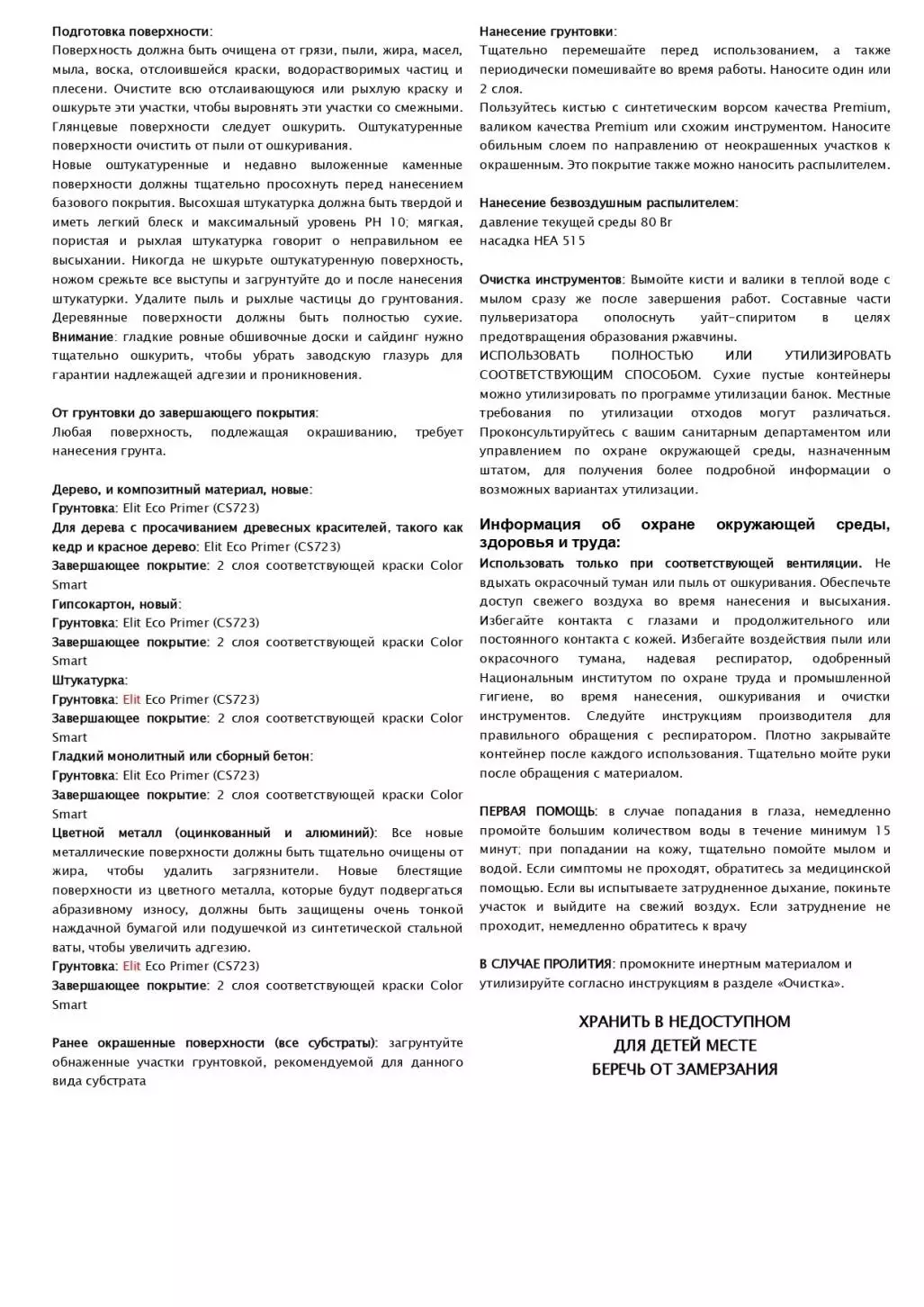 Подготовка поверхности:
Поверхность должна быть очищена от грязи, пыли, жира, масел, мыла, воска, отслоившейся краски, водорастворимых частиц и плесени. Очистите всю отслаивающуюся или рыхлую краску и ошкурьте эти участки, чтобы выровнять эти участки со смежными. Глянцевые поверхности следует ошкурить. Оштукатуренные поверхности очистить от пыли от ошкуривания.
Новые оштукатуренные и недавно выложенные каменные поверхности должны тщательно просохнуть перед нанесением базового покрытия. Высохшая штукатурка должна быть твердой и иметь легкий блеск и максимальный уровень PH 10; мягкая, пористая и рыхлая штукатурка говорит о неправильном ее высыхании. Никогда не шкурьте оштукатуренную поверхность, ножом срежьте все выступы и загрунтуйте до и после нанесения штукатурки. Удалите пыль и рыхлые частицы до грунтования. Деревянные поверхности должны быть полностью сухие. Внимание: гладкие ровные обшивочные доски и сайдинг нужно тщательно ошкурить, чтобы убрать заводскую глазурь для гарантии надлежащей адгезии и проникновения.

От грунтовки до завершающего покрытия:
Любая поверхность, подлежащая окрашиванию, требует нанесения грунта.

Дерево, и композитный материал, новые:
Грунтовка: Elit Eco Primer (CS723)
Для дерева с просачиванием древесных красителей, такого как кедр и красное дерево: Elit Eco Primer (CS723)
Завершающее покрытие: 2 слоя соответствующей краски Color Smart
Гипсокартон, новый:
Грунтовка: Elit Eco Primer (CS723)
Завершающее покрытие: 2 слоя соответствующей краски Color Smart
Штукатурка:
Грунтовка: Elit Eco Primer (CS723)
Завершающее покрытие: 2 слоя соответствующей краски Color Smart
Гладкий монолитный или сборный бетон:
Грунтовка: Elit Eco Primer (CS723)
Завершающее покрытие: 2 слоя соответствующей краски Color Smart
Цветной металл (оцинкованный и алюминий): Все новые металлические поверхности должны быть тщательно очищены от жира, чтобы удалить загрязнители. Новые блестящие поверхности из цветного металла, которые будут подвергаться абразивному износу, должны быть защищены очень тонкой наждачной бумагой или подушечкой из синтетической стальной ваты, чтобы увеличить адгезию.
Грунтовка: Elit Eco Primer (CS723)
Завершающее покрытие: 2 слоя соответствующей краски Color Smart

Ранее окрашенные поверхности (все субстраты): загрунтуйте обнаженные участки грунтовкой, рекомендуемой для данного вида субстрата

Нанесение грунтовки:
Тщательно перемешайте перед использованием, а также периодически помешивайте во время работы. Наносите один или 2 слоя.
Пользуйтесь кистью с синтетическим ворсом качества Premium, валиком качества Premium или схожим инструментом. Наносите обильным слоем по направлению от неокрашенных участков к окрашенным. Это покрытие также можно наносить распылителем.

Нанесение безвоздушным распылителем:
давление текущей среды 80 Br
насадка HEA 515

Очистка инструментов: Вымойте кисти и валики в теплой воде с мылом сразу же после завершения работ. Составные части пульверизатора ополоснуть уайт-спиритом в целях предотвращения образования ржавчины.
ИСПОЛЬЗОВАТЬ ПОЛНОСТЬЮ ИЛИ УТИЛИЗИРОВАТЬ СООТВЕТСТВУЮЩИМ СПОСОБОМ. Сухие пустые контейнеры можно утилизировать по программе утилизации банок. Местные требования по утилизации отходов могут различаться. Проконсультируйтесь с вашим санитарным департаментом или управлением по охране окружающей среды, назначенным штатом, для получения более подробной информации о возможных вариантах утилизации.

Информация об охране окружающей среды, здоровья и труда:
Использовать только при соответствующей вентиляции. Не вдыхать окрасочный туман или пыль от ошкуривания. Обеспечьте доступ свежего воздуха во время нанесения и высыхания. Избегайте контакта с глазами и продолжительного или постоянного контакта с кожей. Избегайте воздействия пыли или окрасочного тумана, надевая респиратор, одобренный Национальным институтом по охране труда и промышленной гигиене, во время нанесения, ошкуривания и очистки инструментов. Следуйте инструкциям производителя для правильного обращения с респиратором. Плотно закрывайте контейнер после каждого использования. Тщательно мойте руки после обращения с материалом.

ПЕРВАЯ ПОМОЩЬ: в случае попадания в глаза, немедленно промойте большим количеством воды в течение минимум 15 минут; при попадании на кожу, тщательно помойте мылом и водой. Если симптомы не проходят, обратитесь за медицинской помощью. Если вы испытываете затрудненное дыхание, покиньте участок и выйдите на свежий воздух. Если затруднение не проходит, немедленно обратитесь к врачу

В СЛУЧАЕ ПРОЛИТИЯ: промокните инертным материалом и утилизируйте согласно инструкциям в разделе «Очистка».

ХРАНИТЬ В НЕДОСТУПНОМ
ДЛЯ ДЕТЕЙ МЕСТЕ
БЕРЕЧЬ ОТ ЗАМЕРЗАНИЯ